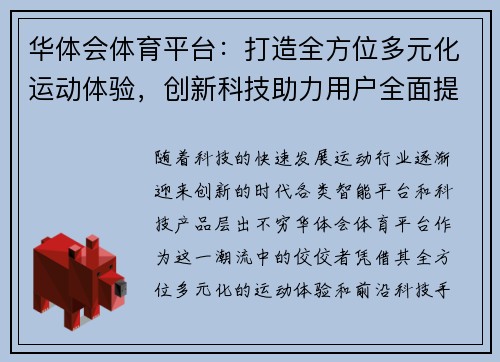 华体会体育平台：打造全方位多元化运动体验，创新科技助力用户全面提

随着科技的快速发展运动行业逐渐迎来创新的时代各类智能平台和科技产品层出不穷华体会体育平台作为这一潮流中的佼佼者凭借其全方位多元化的运动体验和前沿科技手